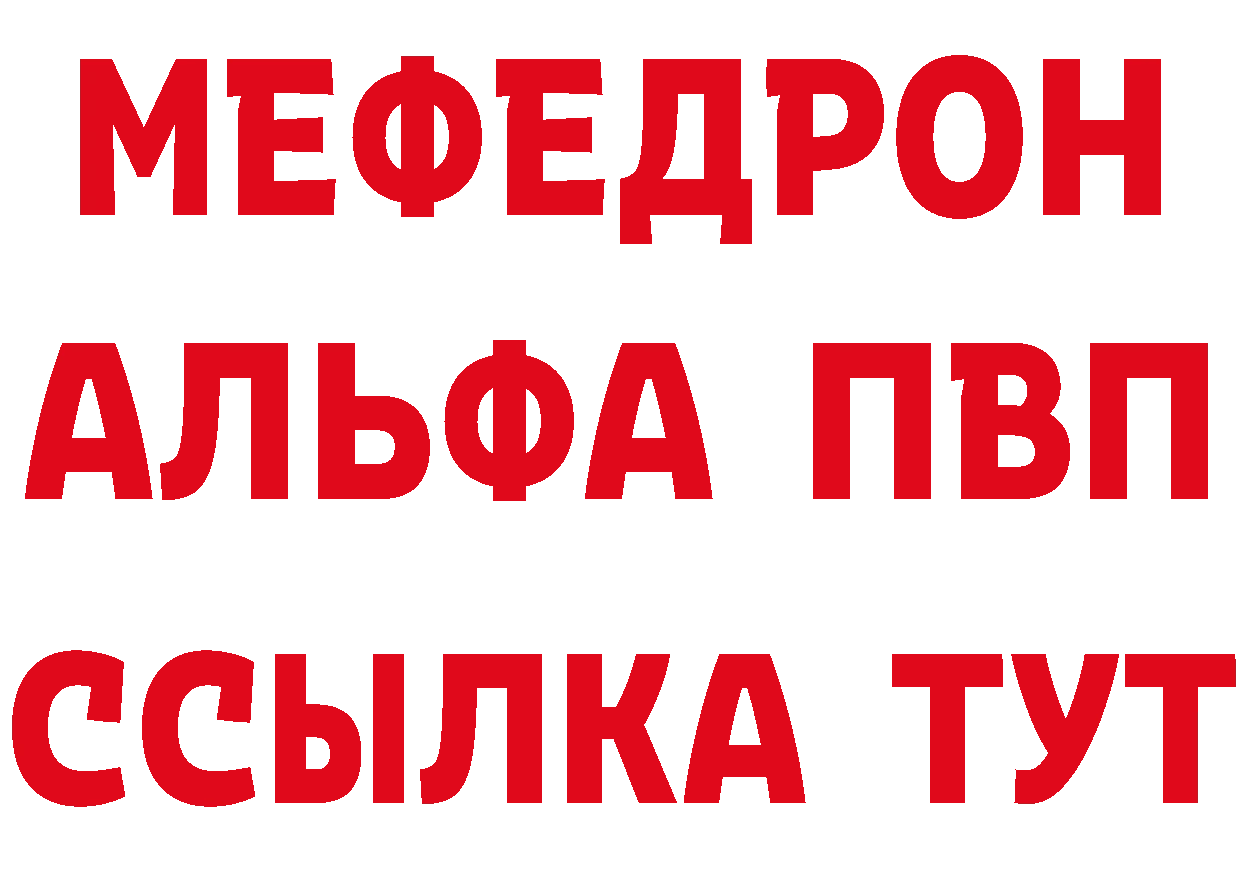 МЕФЕДРОН
АЛЬФА ПВП
ССЫЛКА ТУТ